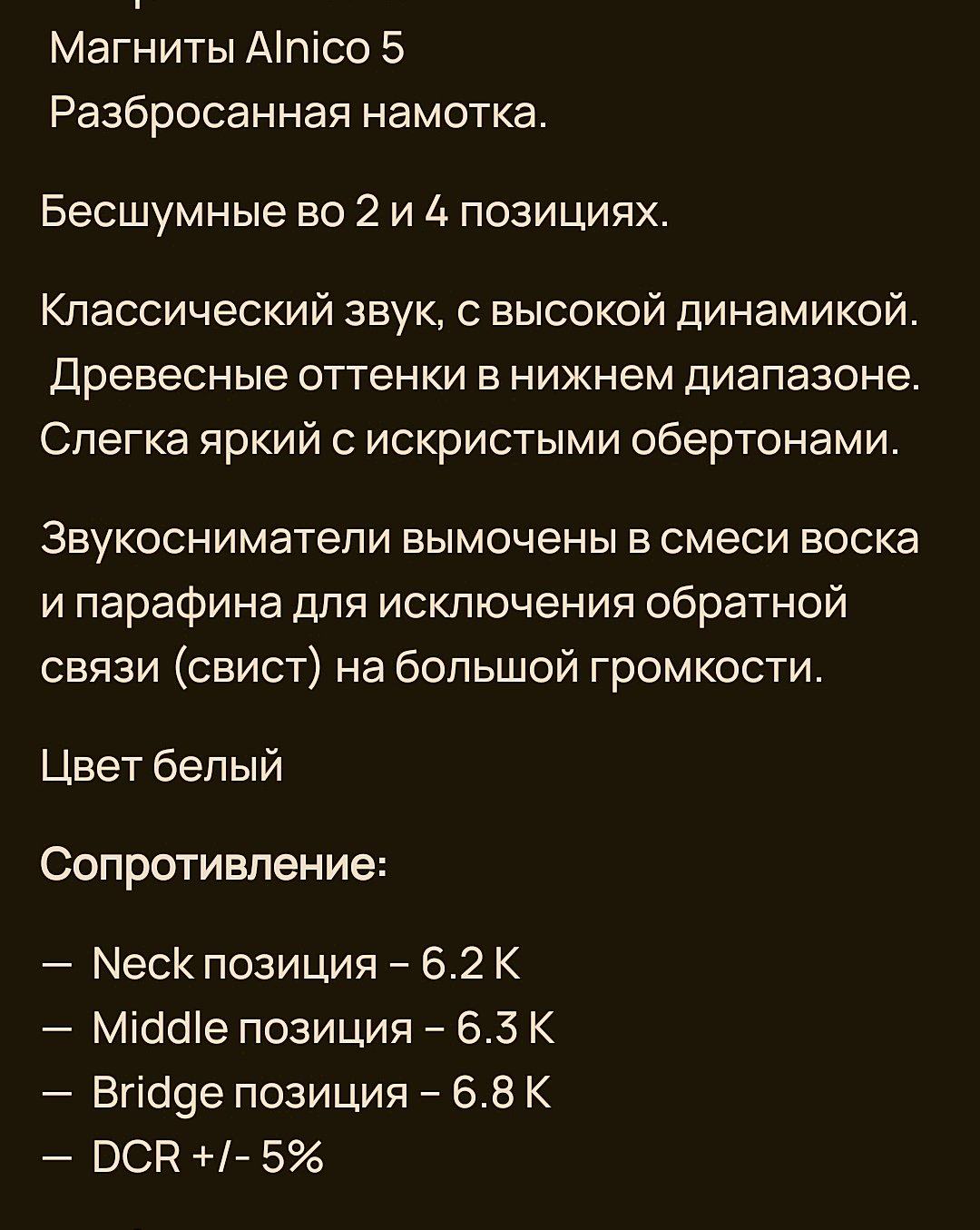 Магниты Alnico 5
Разбросанная намотка.

Бесшумные во 2 и 4 позициях.

Классический звук, с высокой динамикой. Древесные оттенки в нижнем диапазоне. Слегка яркий с искристыми обертонами.

Звукосниматели вымочены в смеси воска и парафина для исключения обратной связи (свист) на большой громкости.

Цвет белый

Сопротивление:

— Neck позиция - 6.2 K
— Middle позиция - 6.3 K
— Bridge позиция - 6.8 K
— DCR +/- 5%